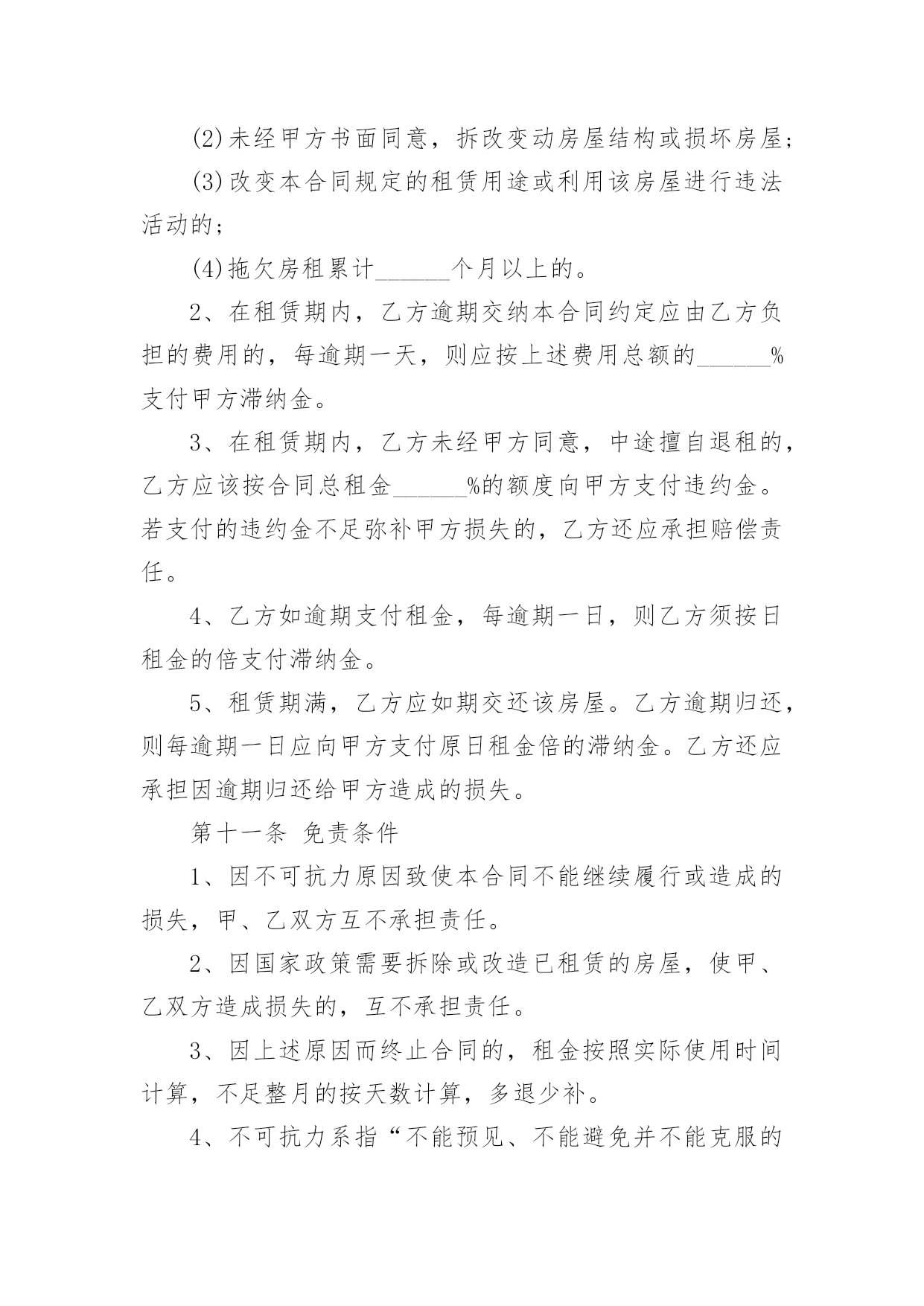 (2)未经甲方书面同意，拆改变动房屋结构或损坏房屋；

(3)改变本合同规定的租赁用途或利用该房屋进行违法活动的；

(4)拖欠房租累计______个月以上的。

2、在租赁期内，乙方逾期交纳本合同约定应由乙方负担的费用的，每逾期一天，则应按上述费用总额的______%支付甲方滞纳金。

3、在租赁期内，乙方未经甲方同意，中途擅自退租的，乙方应该按合同总租金______%的额度向甲方支付违约金。若支付的违约金不足弥补甲方损失的，乙方还应承担赔偿责任。

4、乙方如逾期支付租金，每逾期一日，则乙方须按日租金的倍支付滞纳金。

5、租赁期满，乙方应如期交还该房屋。乙方逾期归还，则每逾期一日应向甲方支付原日租金倍的滞纳金。乙方还应承担因逾期归还给甲方造成的损失。

第十一条 免责条件

1、因不可抗力原因致使本合同不能继续履行或造成的损失，甲、乙双方互不承担责任。

2、因国家政策需要拆除或改造已租赁的房屋，使甲、乙双方造成损失的，互不承担责任。

3、因上述原因而终止合同的，租金按照实际使用时间计算，不足整月的按天数计算，多退少补。

4、不可抗力系指“不能预见、不能避免并不能克服的